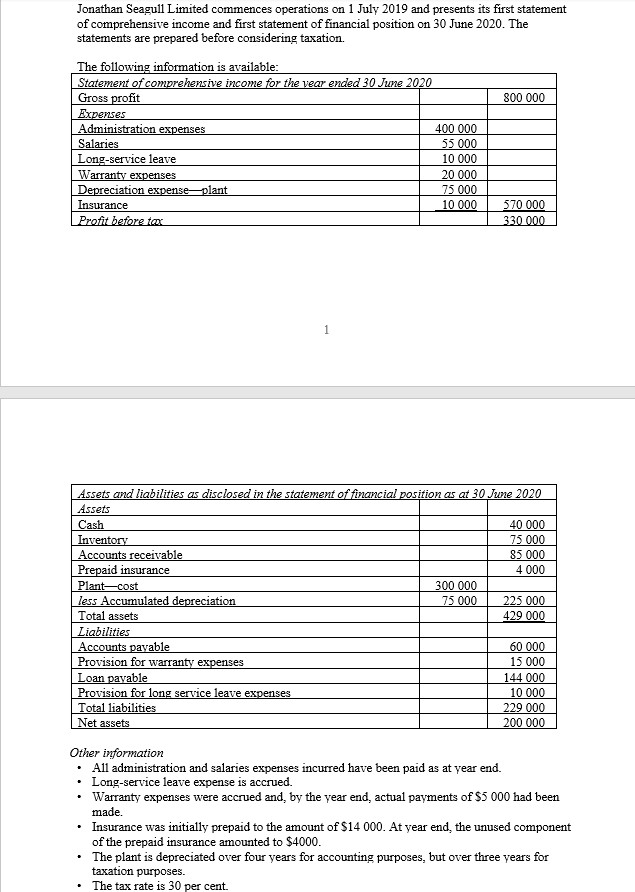 Jonathan Seagull Limited commences operations on 1 July 2019 and presents its first statement of comprehensive income and first statement of financial position on 30 June 2020. The statements are prepared before considering taxation.

The following information is available:

| Statement of comprehensive income for the year ended 30 June 2020 | | |
|---|---|---|
| Gross profit | | 800 000 |
| Expenses | | |
| Administration expenses | 400 000 | |
| Salaries | 55 000 | |
| Long-service leave | 10 000 | |
| Warranty expenses | 20 000 | |
| Depreciation expense—plant | 75 000 | |
| Insurance | 10 000 | 570 000 |
| Profit before tax | | 330 000 |

1

| Assets and liabilities as disclosed in the statement of financial position as at 30 June 2020 | | |
|---|---|---|
| Assets | | |
| Cash | | 40 000 |
| Inventory | | 75 000 |
| Accounts receivable | | 85 000 |
| Prepaid insurance | | 4 000 |
| Plant—cost | 300 000 | |
| less Accumulated depreciation | 75 000 | 225 000 |
| Total assets | | 429 000 |
| Liabilities | | |
| Accounts payable | | 60 000 |
| Provision for warranty expenses | | 15 000 |
| Loan payable | | 144 000 |
| Provision for long service leave expenses | | 10 000 |
| Total liabilities | | 229 000 |
| Net assets | | 200 000 |

Other information
• All administration and salaries expenses incurred have been paid as at year end.
• Long-service leave expense is accrued.
• Warranty expenses were accrued and, by the year end, actual payments of $5 000 had been made.
• Insurance was initially prepaid to the amount of $14 000. At year end, the unused component of the prepaid insurance amounted to $4000.
• The plant is depreciated over four years for accounting purposes, but over three years for taxation purposes.
• The tax rate is 30 per cent.